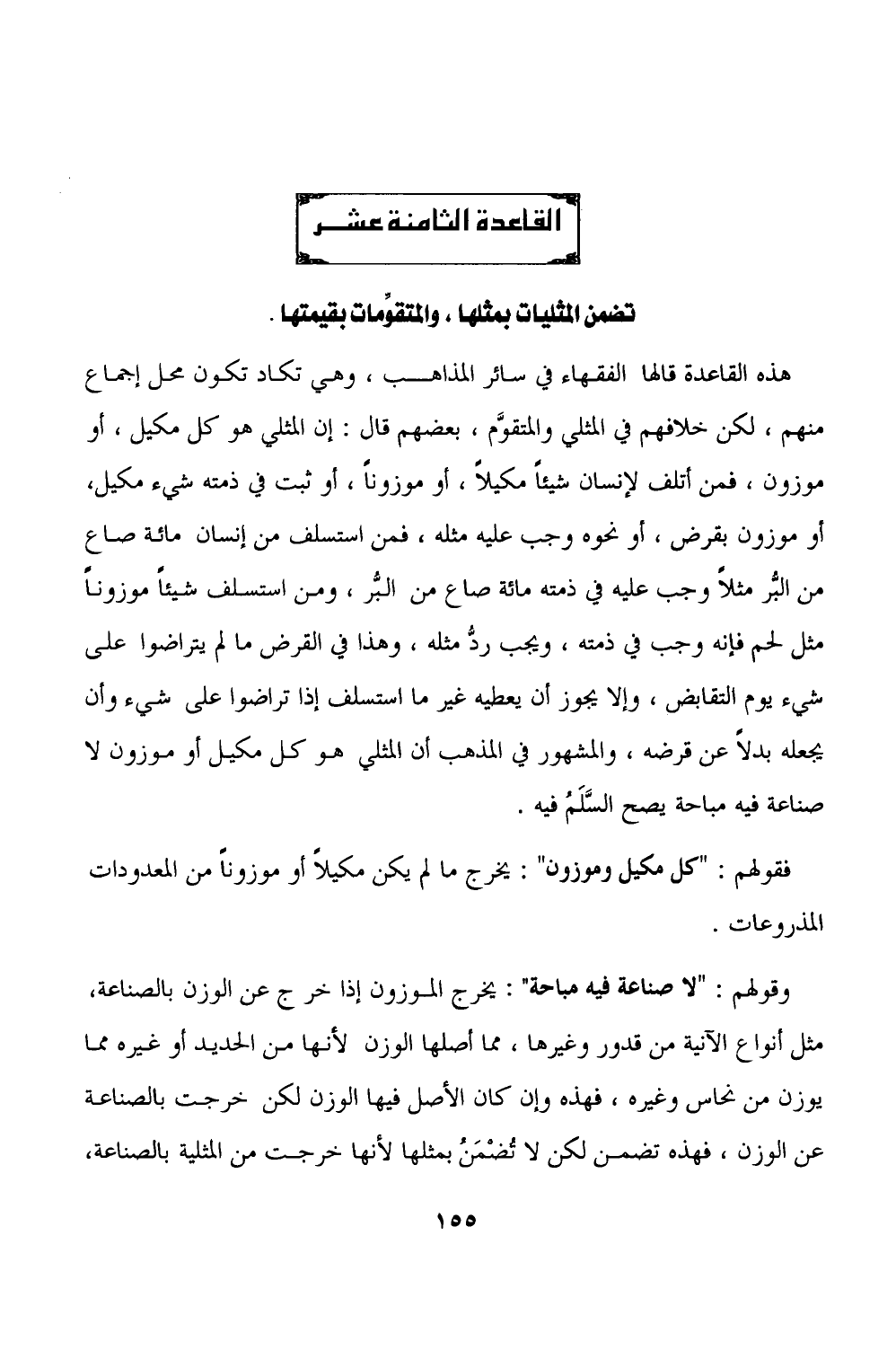 القاعدة الثامنة عشر

تضمن المثليات بمثلها ، والمتقوِّمات بقيمتها .

هذه القاعدة قالها الفقهاء في سائر المذاهب ، وهي تكاد تكون محل إجماع منهم ، لكن خلافهم في المثلي والمتقوَّم ، بعضهم قال : إن المثلي هو كل مكيل ، أو موزون ، فمن أتلف لإنسان شيئاً مكيلاً ، أو موزوناً ، أو ثبت في ذمته شيء مكيل، أو موزون بقرض ، أو نحوه وجب عليه مثله ، فمن استسلف من إنسان مائة صاع من البُّر مثلاً وجب عليه في ذمته مائة صاع من البُّر ، ومن استسلف شيئاً موزوناً مثل لحم فإنه وجب في ذمته ، ويجب ردُّ مثله ، وهذا في القرض ما لم يتراضوا على شيء يوم التقابض ، وإلا يجوز أن يعطيه غير ما استسلف إذا تراضوا على شيء وأن يجعله بدلاً عن قرضه ، والمشهور في المذهب أن المثلي هو كل مكيل أو موزون لا صناعة فيه مباحة يصح السَّلَمُ فيه .

فقولهم : "كل مكيل وموزون" : يخرج ما لم يكن مكيلاً أو موزوناً من المعدودات المذروعات .

وقولهم : "لا صناعة فيه مباحة" : يخرج الموزون إذا خرج عن الوزن بالصناعة، مثل أنواع الآنية من قدور وغيرها ، مما أصلها الوزن لأنها من الحديد أو غيره مما يوزن من نحاس وغيره ، فهذه وإن كان الأصل فيها الوزن لكن خرجت بالصناعة عن الوزن ، فهذه تضمن لكن لا تُضْمَنُ بمثلها لأنها خرجت من المثلية بالصناعة،

١٥٥